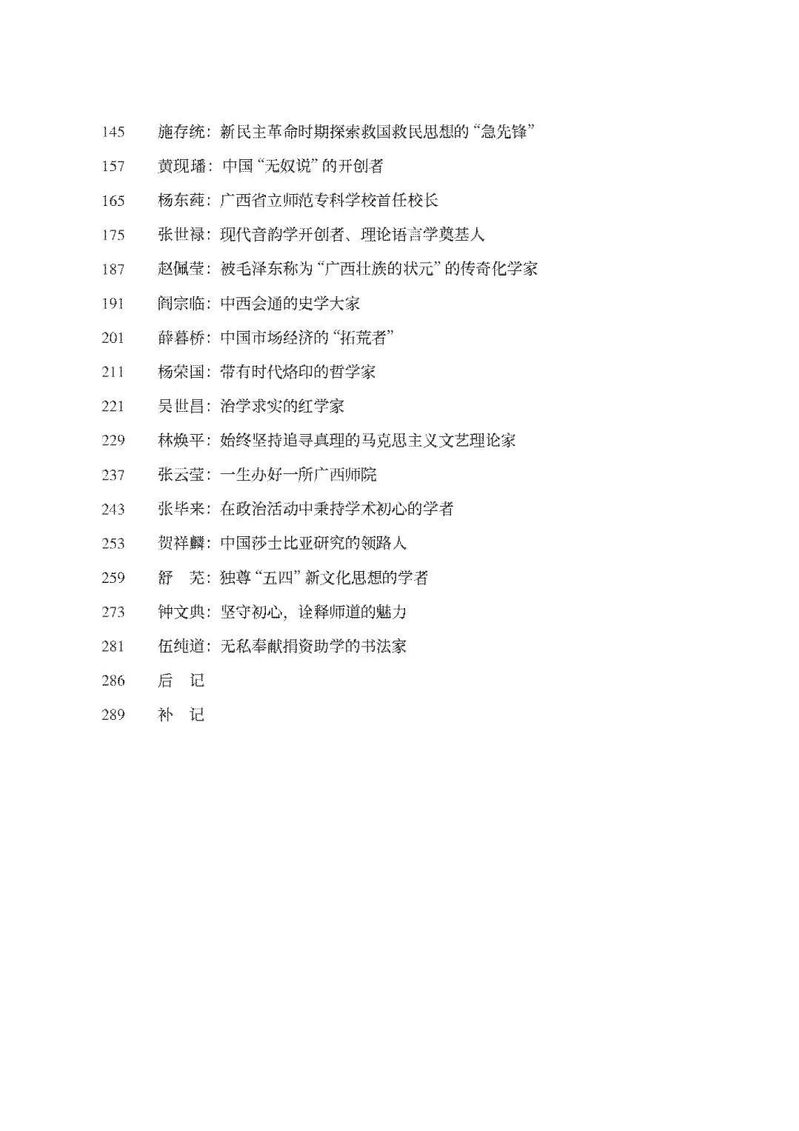 145 施存统：新民主革命时期探索救国救民思想的“急先锋”

157 黄现璠：中国“无奴说”的开创者

165 杨东莼：广西省立师范专科学校首任校长

175 张世禄：现代音韵学开创者、理论语言学奠基人

187 赵佩莹：被毛泽东称为“广西壮族的状元”的传奇化学家

191 阎宗临：中西会通的史学大家

201 薛暮桥：中国市场经济的“拓荒者”

211 杨荣国：带有时代烙印的哲学家

221 吴世昌：治学求实的红学家

229 林焕平：始终坚持追寻真理的马克思主义文艺理论家

237 张云莹：一生办好一所广西师院

243 张毕来：在政治活动中秉持学术初心的学者

253 贺祥麟：中国莎士比亚研究的领路人

259 舒 芜：独尊“五四”新文化思想的学者

273 钟文典：坚守初心，诠释师道的魅力

281 伍纯道：无私奉献捐资助学的书法家

286 后 记

289 补 记